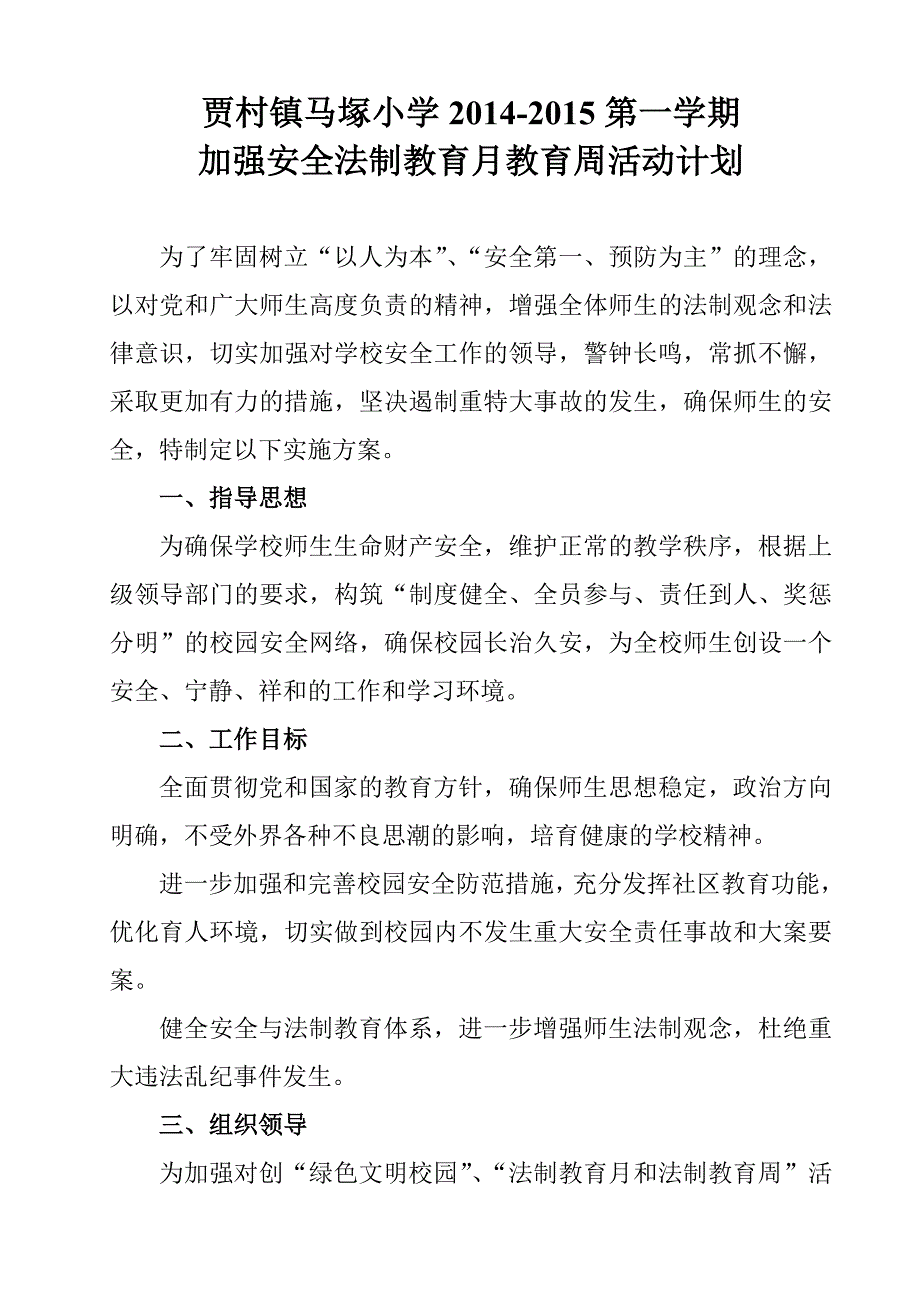 贾村镇马塚小学 2014-2015 第一学期
加强安全法制教育月教育周活动计划

为了牢固树立“以人为本”、“安全第一、预防为主”的理念，以对党和广大师生高度负责的精神，增强全体师生的法制观念和法律意识，切实加强对学校安全工作的领导，警钟长鸣，常抓不懈，采取更加有力的措施，坚决遏制重特大事故的发生，确保师生的安全，特制定以下实施方案。

一、指导思想

为确保学校师生生命财产安全，维护正常的教学秩序，根据上级领导部门的要求，构筑“制度健全、全员参与、责任到人、奖惩分明”的校园安全网络，确保校园长治久安，为全校师生创设一个安全、宁静、祥和的工作和学习环境。

二、工作目标

全面贯彻党和国家的教育方针，确保师生思想稳定，政治方向明确，不受外界各种不良思潮的影响，培育健康的学校精神。

进一步加强和完善校园安全防范措施，充分发挥社区教育功能，优化育人环境，切实做到校园内不发生重大安全责任事故和大案要案。

健全安全与法制教育体系，进一步增强师生法制观念，杜绝重大违法乱纪事件发生。

三、组织领导

为加强对创“绿色文明校园”、“法制教育月和法制教育周”活